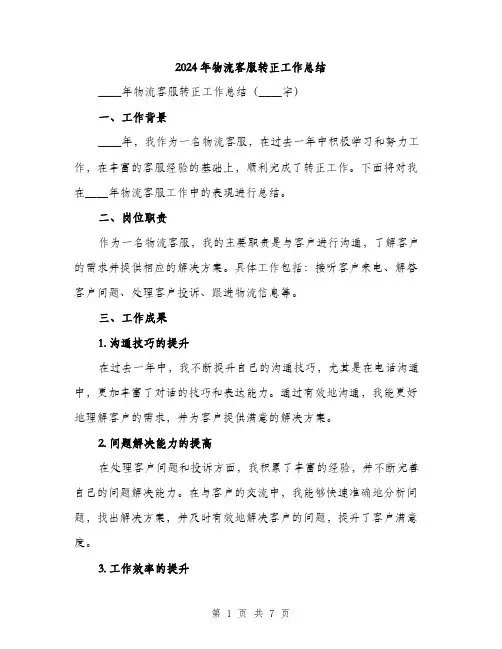 2024年物流客服转正工作总结

____年物流客服转正工作总结（____字）

一、工作背景

____年，我作为一名物流客服，在过去一年中积极学习和努力工作，在丰富的客服经验的基础上，顺利完成了转正工作。下面将对我在____年物流客服工作中的表现进行总结。

二、岗位职责

作为一名物流客服，我的主要职责是与客户进行沟通，了解客户的需求并提供相应的解决方案。具体工作包括：接听客户来电、解答客户问题、处理客户投诉、跟进物流信息等。

三、工作成果

1. 沟通技巧的提升

在过去一年中，我不断提升自己的沟通技巧，尤其是在电话沟通中，更加丰富了对话的技巧和表达能力。通过有效地沟通，我能更好地理解客户的需求，并为客户提供满意的解决方案。

2. 问题解决能力的提高

在处理客户问题和投诉方面，我积累了丰富的经验，并不断完善自己的问题解决能力。在与客户的交流中，我能够快速准确地分析问题，找出解决方案，并及时有效地解决客户的问题，提升了客户满意度。

3. 工作效率的提升

第 1 页 共 7 页